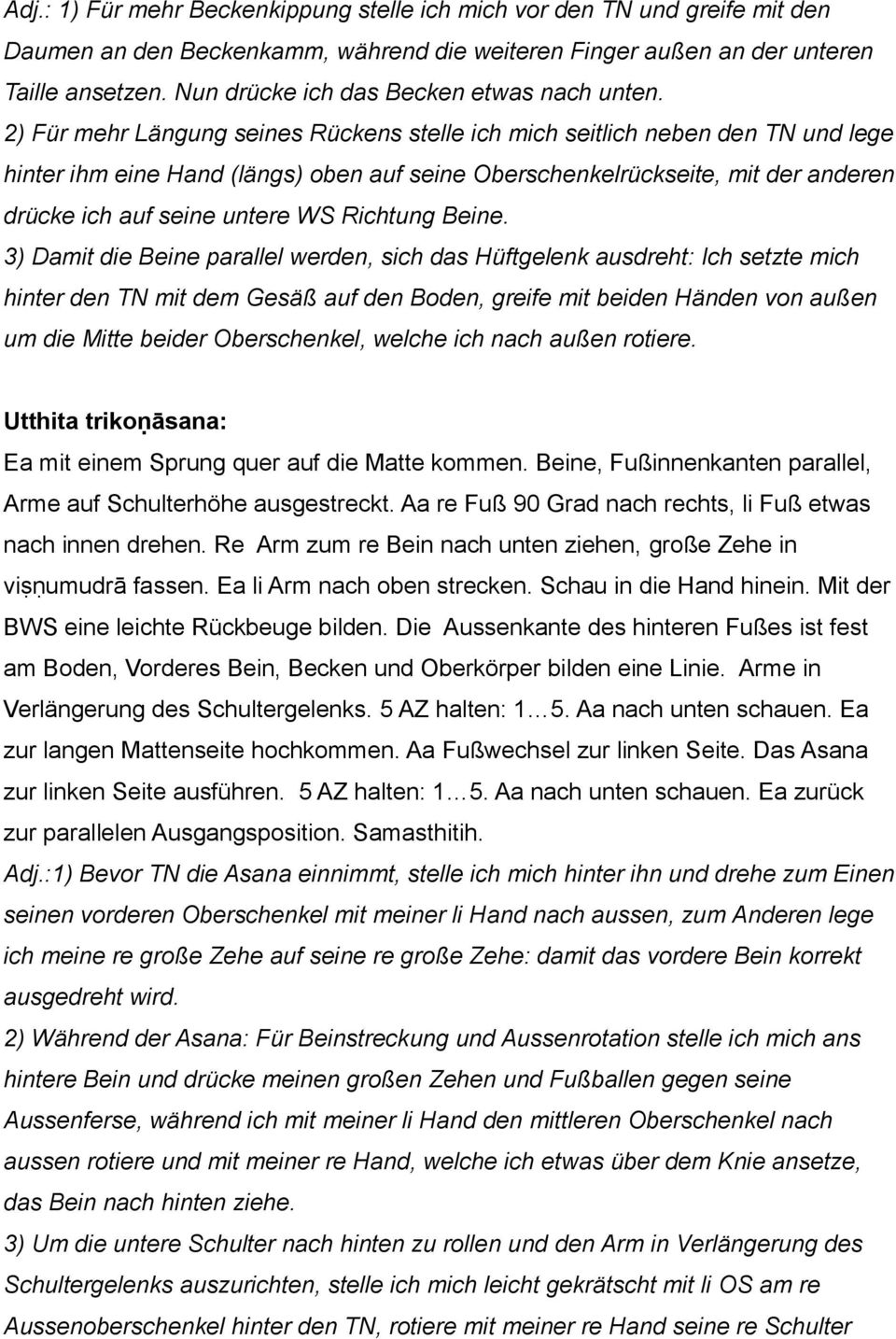 Adj.: 1) Für mehr Beckenkippung stelle ich mich vor den TN und greife mit den Daumen an den Beckenkamm, während die weiteren Finger außen an der unteren Taille ansetzen. Nun drücke ich das Becken etwas nach unten.
2) Für mehr Längung seines Rückens stelle ich mich seitlich neben den TN und lege hinter ihm eine Hand (längs) oben auf seine Oberschenkelrückseite, mit der anderen drücke ich auf seine untere WS Richtung Beine.
3) Damit die Beine parallel werden, sich das Hüftgelenk ausdreht: Ich setzte mich hinter den TN mit dem Gesäß auf den Boden, greife mit beiden Händen von außen um die Mitte beider Oberschenkel, welche ich nach außen rotiere.

Utthita trikoṇāsana:
Ea mit einem Sprung quer auf die Matte kommen. Beine, Fußinnenkanten parallel, Arme auf Schulterhöhe ausgestreckt. Aa re Fuß 90 Grad nach rechts, li Fuß etwas nach innen drehen. Re Arm zum re Bein nach unten ziehen, große Zehe in viṣṇumudrā fassen. Ea li Arm nach oben strecken. Schau in die Hand hinein. Mit der BWS eine leichte Rückbeuge bilden. Die Aussenkante des hinteren Fußes ist fest am Boden, Vorderes Bein, Becken und Oberkörper bilden eine Linie. Arme in Verlängerung des Schultergelenks. 5 AZ halten: 1…5. Aa nach unten schauen. Ea zur langen Mattenseite hochkommen. Aa Fußwechsel zur linken Seite. Das Asana zur linken Seite ausführen. 5 AZ halten: 1…5. Aa nach unten schauen. Ea zurück zur parallelen Ausgangsposition. Samasthitih.
Adj.:1) Bevor TN die Asana einnimmt, stelle ich mich hinter ihn und drehe zum Einen seinen vorderen Oberschenkel mit meiner li Hand nach aussen, zum Anderen lege ich meine re große Zehe auf seine re große Zehe: damit das vordere Bein korrekt ausgedreht wird.
2) Während der Asana: Für Beinstreckung und Aussenrotation stelle ich mich ans hintere Bein und drücke meinen großen Zehen und Fußballen gegen seine Aussenferse, während ich mit meiner li Hand den mittleren Oberschenkel nach aussen rotiere und mit meiner re Hand, welche ich etwas über dem Knie ansetze, das Bein nach hinten ziehe.
3) Um die untere Schulter nach hinten zu rollen und den Arm in Verlängerung des Schultergelenks auszurichten, stelle ich mich leicht gekrätscht mit li OS am re Aussenoberschenkel hinter den TN, rotiere mit meiner re Hand seine re Schulter